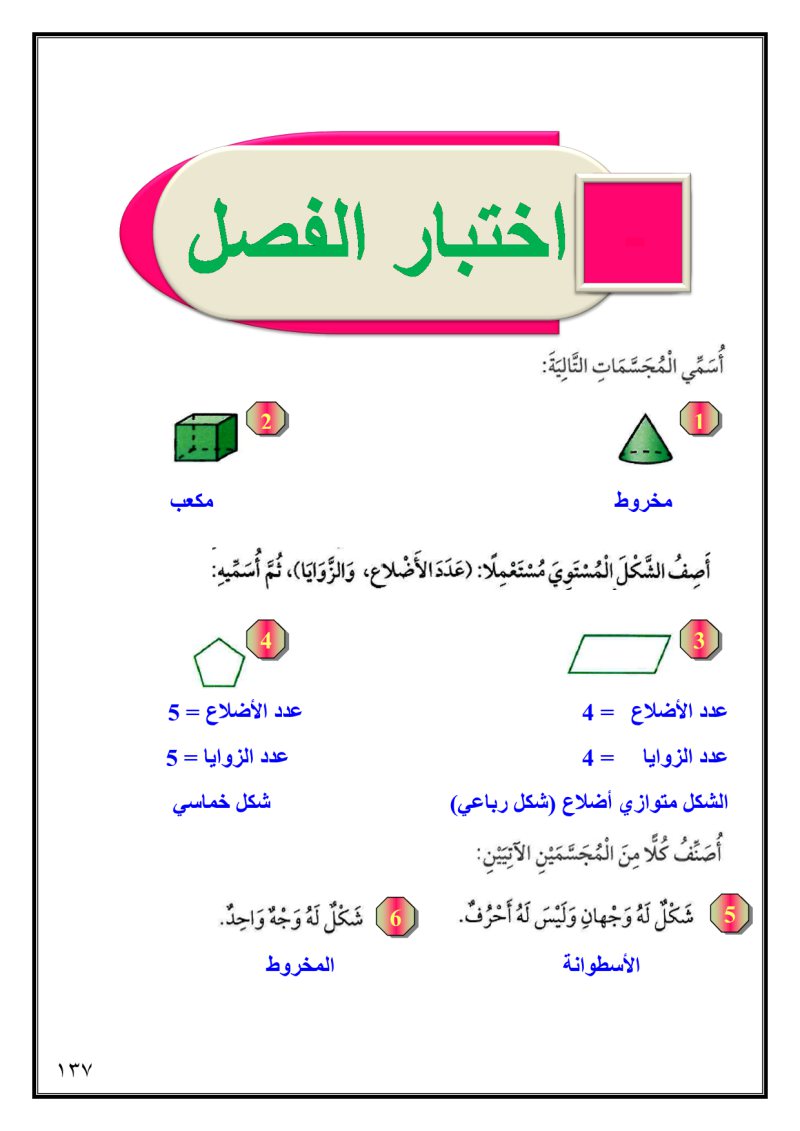 اختبار الفصل

أُسَمِّي الْمُجَسَّمَاتِ التَّالِيَةَ:

1
مخروط

2
مكعب

أَصِفُ الشَّكْلَ الْمُسْتَوِيَ مُسْتَعْمِلًا: (عَدَدَ الأَضْلاعِ، وَالزَّوَايَا)، ثُمَّ أُسَمِّيهِ:

3
عدد الأضلاع = 4
عدد الزوايا = 4
الشكل متوازي أضلاع (شكل رباعي)

4
عدد الأضلاع = 5
عدد الزوايا = 5
شكل خماسي

أُصَنِّفُ كُلًّا مِنَ الْمُجَسَّمَيْنِ الآتِيَيْنِ:

5 شَكْلٌ لَهُ وَجْهانِ وَلَيْسَ لَهُ أَحْرُفٌ.
الأسطوانة

6 شَكْلٌ لَهُ وَجْهٌ وَاحِدٌ.
المخروط

١٣٧